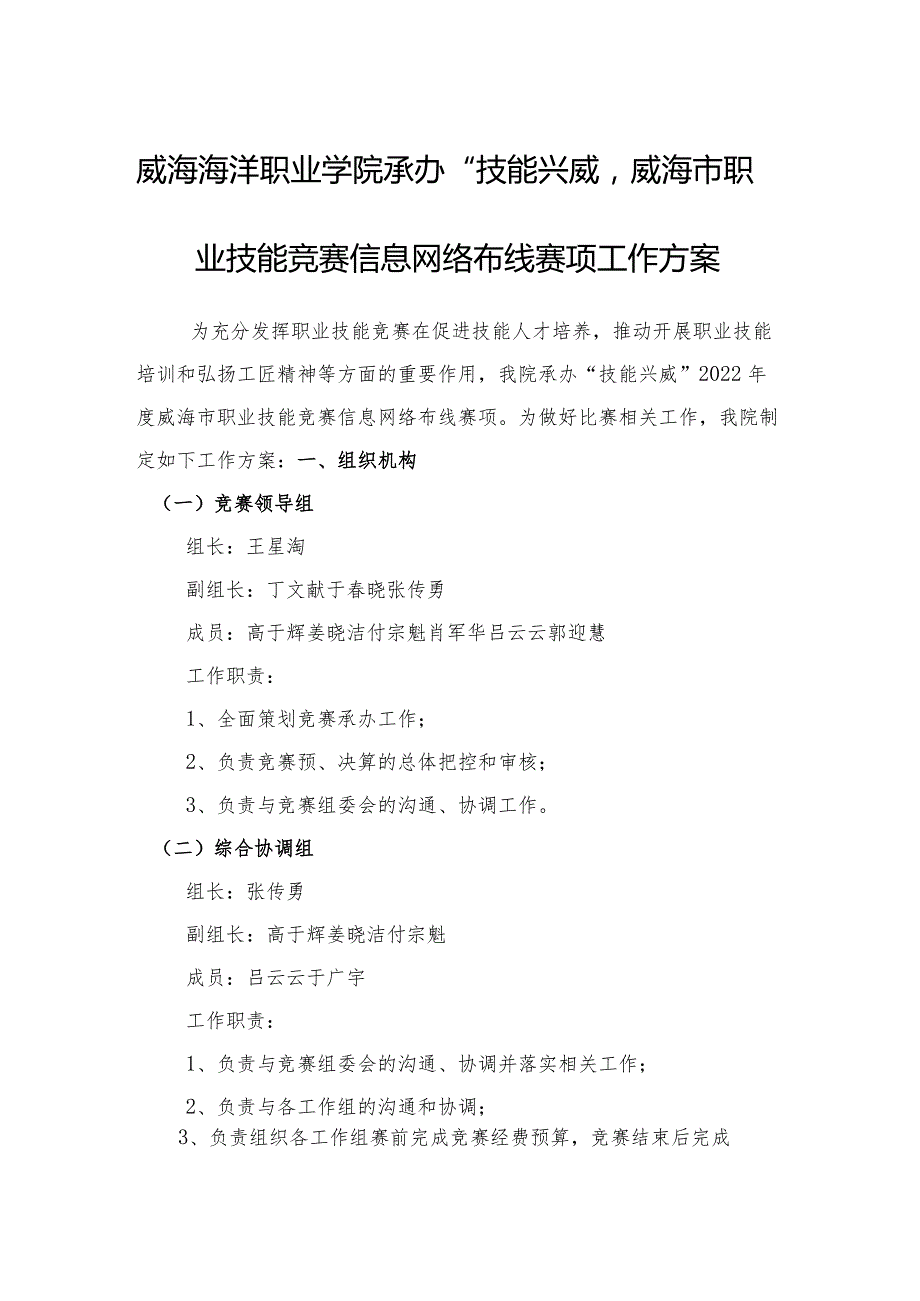 威海海洋职业学院承办“技能兴威，威海市职业技能竞赛信息网络布线赛项工作方案

为充分发挥职业技能竞赛在促进技能人才培养，推动开展职业技能培训和弘扬工匠精神等方面的重要作用，我院承办“技能兴威”2022年度威海市职业技能竞赛信息网络布线赛项。为做好比赛相关工作，我院制定如下工作方案：一、组织机构

（一）竞赛领导组

组长：王星淘

副组长：丁文献于春晓张传勇

成员：高于辉姜晓洁付宗魁肖军华吕云云郭迎慧

工作职责：

1、全面策划竞赛承办工作；

2、负责竞赛预、决算的总体把控和审核；

3、负责与竞赛组委会的沟通、协调工作。

（二）综合协调组

组长：张传勇

副组长：高于辉姜晓洁付宗魁

成员：吕云云于广宇

工作职责：

1、负责与竞赛组委会的沟通、协调并落实相关工作；

2、负责与各工作组的沟通和协调；

3、负责组织各工作组赛前完成竞赛经费预算，竞赛结束后完成